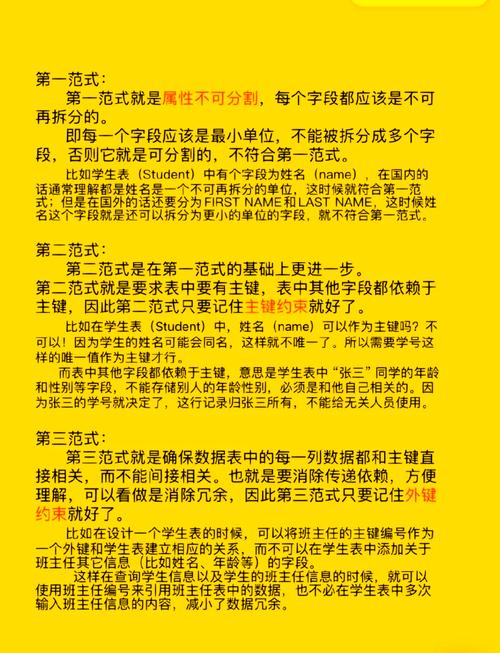 第一范式：

第一范式就是属性不可分割，每个字段都应该是不可再拆分的。

即每一个字段应该是最小单位，不能被拆分成多个字段，否则它就是可分割的，不符合第一范式。

比如学生表（Student）中有个字段为姓名（name），在国内的话通常理解都是姓名是一个不可再拆分的单位，这时候就符合第一范式；但是在国外的话还要分为FIRST NAME和LAST NAME，这时候姓名这个字段就是还可以拆分为更小的单位的字段，就不符合第一范式。

第二范式：

第二范式是在第一范式的基础上更进一步。

第二范式就是要求表中要有主键，表中其他字段都依赖于主键，因此第二范式只要记住主键约束就好了。

比如在学生表（Student）中，姓名（name）可以作为主键吗？不可以！因为学生的姓名可能会同名，这样就不唯一了。所以需要学号这样的唯一值作为主键才行。

而表中其他字段都依赖于主键，意思是学生表中“张三”同学的年龄和性别等字段，不能存储别人的年龄性别，必须是和他自己相关的。因为张三的学号就决定了，这行记录归张三所有，不能给无关人员使用。

第三范式：

第三范式就是确保数据表中的每一列数据都和主键直接相关，而不能间接相关。也就是要消除传递依赖，方便理解，可以看做是消除冗余，因此第三范式只要记住外键约束就好了。

比如在设计一个学生表的时候，可以将班主任的主键编号作为一个外键和学生表建立相应的关系，而不可以在学生表中添加关于班主任其它信息（比如姓名、年龄等）的字段。

这样在查询学生信息以及学生的班主任信息的时候，就可以使用班主任编号来引用班主任表中的数据，也不必在学生表中多次输入班主任信息的内容，减小了数据冗余。